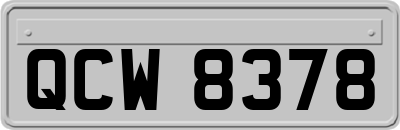 QCW 8378